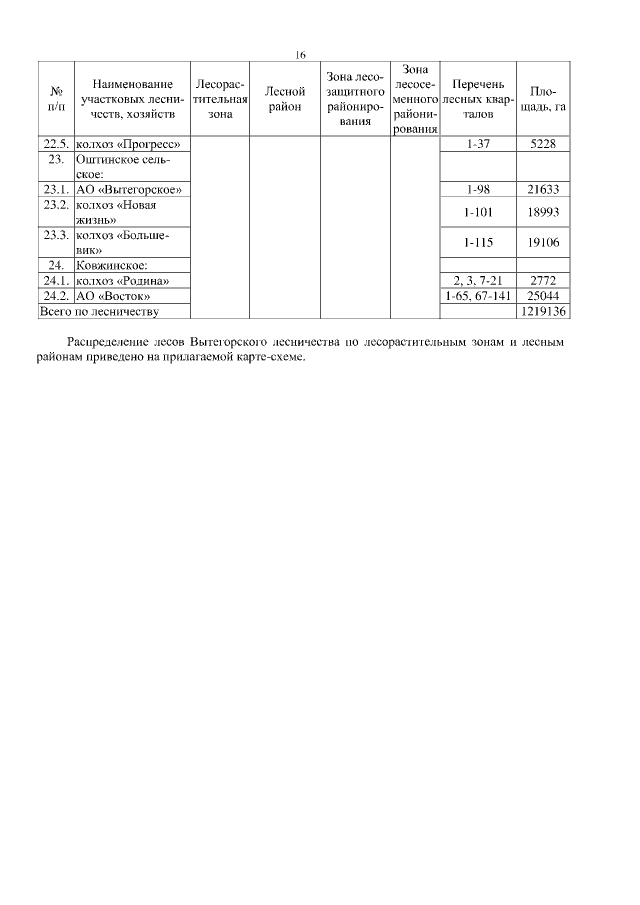 16

| № п/п | Наименование участковых лесничеств, хозяйств | Лесорастительная зона | Лесной район | Зона лесозащитного районирования | Зона лесосеменного районирования | Перечень лесных кварталов | Площадь, га |
|---|---|---|---|---|---|---|---|
| 22.5. | колхоз «Прогресс» | | | | | 1-37 | 5228 |
| 23. | Оштинское сельское: | | | | | | |
| 23.1. | АО «Вытегорское» | | | | | 1-98 | 21633 |
| 23.2. | колхоз «Новая жизнь» | | | | | 1-101 | 18993 |
| 23.3. | колхоз «Большевик» | | | | | 1-115 | 19106 |
| 24. | Ковжинское: | | | | | | |
| 24.1. | колхоз «Родина» | | | | | 2, 3, 7-21 | 2772 |
| 24.2. | АО «Восток» | | | | | 1-65, 67-141 | 25044 |
| Всего по лесничеству | | | | | | | 1219136 |

Распределение лесов Вытегорского лесничества по лесорастительным зонам и лесным районам приведено на прилагаемой карте-схеме.